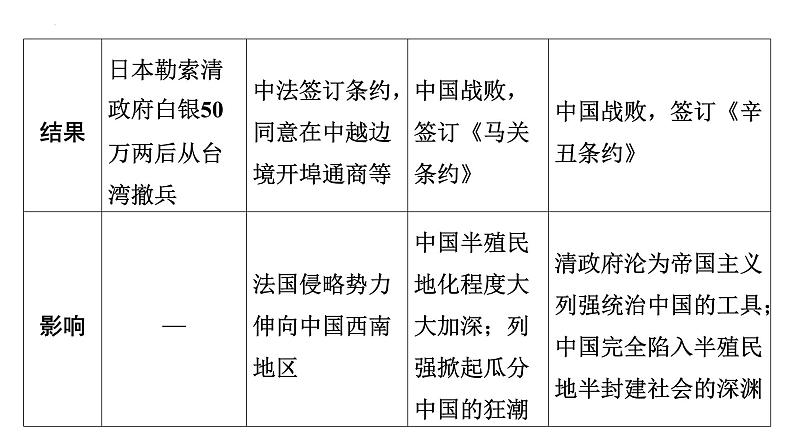 | 结果 | 日本勒索清政府白银50万两后从台湾撤兵 | 中法签订条约，同意在中越边境开埠通商等 | 中国战败，签订《马关条约》 | 中国战败，签订《辛丑条约》 |
|---|---|---|---|---|
| 影响 | — | 法国侵略势力伸向中国西南地区 | 中国半殖民地化程度大大加深；列强掀起瓜分中国的狂潮 | 清政府沦为帝国主义列强统治中国的工具；中国完全陷入半殖民地半封建社会的深渊 |